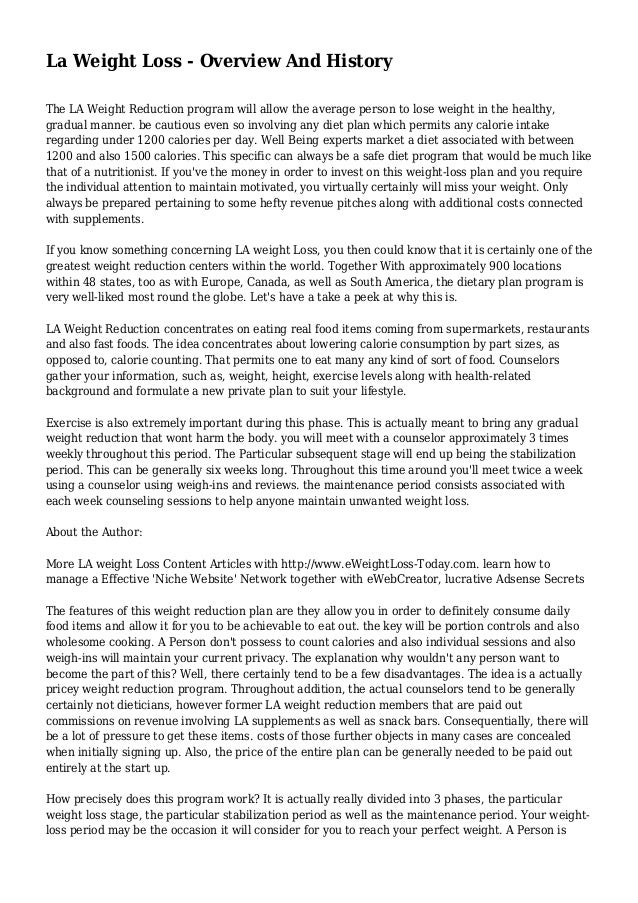 La Weight Loss - Overview And History

The LA Weight Reduction program will allow the average person to lose weight in the healthy, gradual manner. be cautious even so involving any diet plan which permits any calorie intake regarding under 1200 calories per day. Well Being experts market a diet associated with between 1200 and also 1500 calories. This specific can always be a safe diet program that would be much like that of a nutritionist. If you've the money in order to invest on this weight-loss plan and you require the individual attention to maintain motivated, you virtually certainly will miss your weight. Only always be prepared pertaining to some hefty revenue pitches along with additional costs connected with supplements.

If you know something concerning LA weight Loss, you then could know that it is certainly one of the greatest weight reduction centers within the world. Together With approximately 900 locations within 48 states, too as with Europe, Canada, as well as South America, the dietary plan program is very well-liked most round the globe. Let's have a take a peek at why this is.

LA Weight Reduction concentrates on eating real food items coming from supermarkets, restaurants and also fast foods. The idea concentrates about lowering calorie consumption by part sizes, as opposed to, calorie counting. That permits one to eat many any kind of sort of food. Counselors gather your information, such as, weight, height, exercise levels along with health-related background and formulate a new private plan to suit your lifestyle.

Exercise is also extremely important during this phase. This is actually meant to bring any gradual weight reduction that wont harm the body. you will meet with a counselor approximately 3 times weekly throughout this period. The Particular subsequent stage will end up being the stabilization period. This can be generally six weeks long. Throughout this time around you'll meet twice a week using a counselor using weigh-ins and reviews. the maintenance period consists associated with each week counseling sessions to help anyone maintain unwanted weight loss.

About the Author:

More LA weight Loss Content Articles with http://www.eWeightLoss-Today.com. learn how to manage a Effective 'Niche Website' Network together with eWebCreator, lucrative Adsense Secrets

The features of this weight reduction plan are they allow you in order to definitely consume daily food items and allow it for you to be achievable to eat out. the key will be portion controls and also wholesome cooking. A Person don't possess to count calories and also individual sessions and also weigh-ins will maintain your current privacy. The explanation why wouldn't any person want to become the part of this? Well, there certainly tend to be a few disadvantages. The idea is a actually pricey weight reduction program. Throughout addition, the actual counselors tend to be generally certainly not dieticians, however former LA weight reduction members that are paid out commissions on revenue involving LA supplements as well as snack bars. Consequentially, there will be a lot of pressure to get these items. costs of those further objects in many cases are concealed when initially signing up. Also, the price of the entire plan can be generally needed to be paid out entirely at the start up.

How precisely does this program work? It is actually really divided into 3 phases, the particular weight loss stage, the particular stabilization period as well as the maintenance period. Your weight-loss period may be the occasion it will consider for you to reach your perfect weight. A Person is